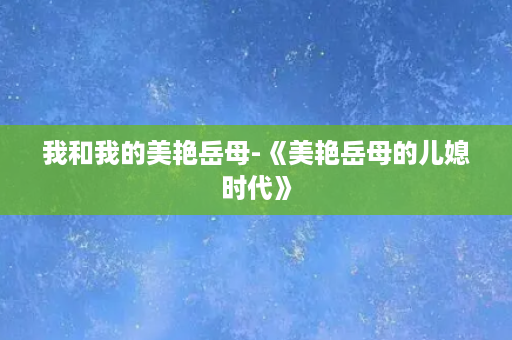 我和我的美艳岳母-《美艳岳母的儿媳时代》